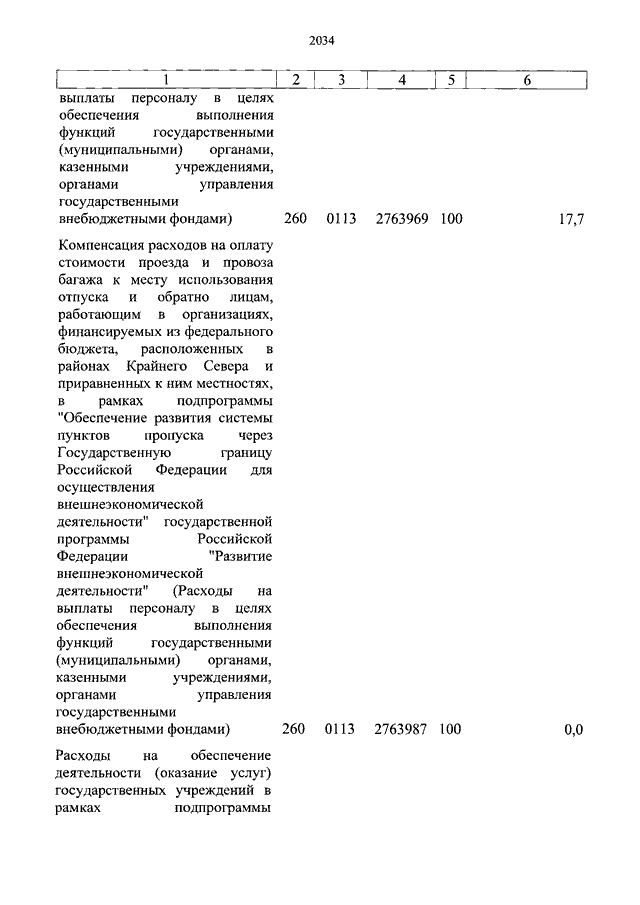 2034

| 1 | 2 | 3 | 4 | 5 | 6 |
|---|---|---|---|---|---|
| выплаты персоналу в целях обеспечения выполнения функций государственными (муниципальными) органами, казенными учреждениями, органами управления государственными внебюджетными фондами) | 260 | 0113 | 2763969 | 100 | 17,7 |
| Компенсация расходов на оплату стоимости проезда и провоза багажа к месту использования отпуска и обратно лицам, работающим в организациях, финансируемых из федерального бюджета, расположенных в районах Крайнего Севера и приравненных к ним местностях, в рамках подпрограммы "Обеспечение развития системы пунктов пропуска через Государственную границу Российской Федерации для осуществления внешнеэкономической деятельности" государственной программы Российской Федерации "Развитие внешнеэкономической деятельности" (Расходы на выплаты персоналу в целях обеспечения выполнения функций государственными (муниципальными) органами, казенными учреждениями, органами управления государственными внебюджетными фондами) | 260 | 0113 | 2763987 | 100 | 0,0 |
| Расходы на обеспечение деятельности (оказание услуг) государственных учреждений в рамках подпрограммы | | | | | |